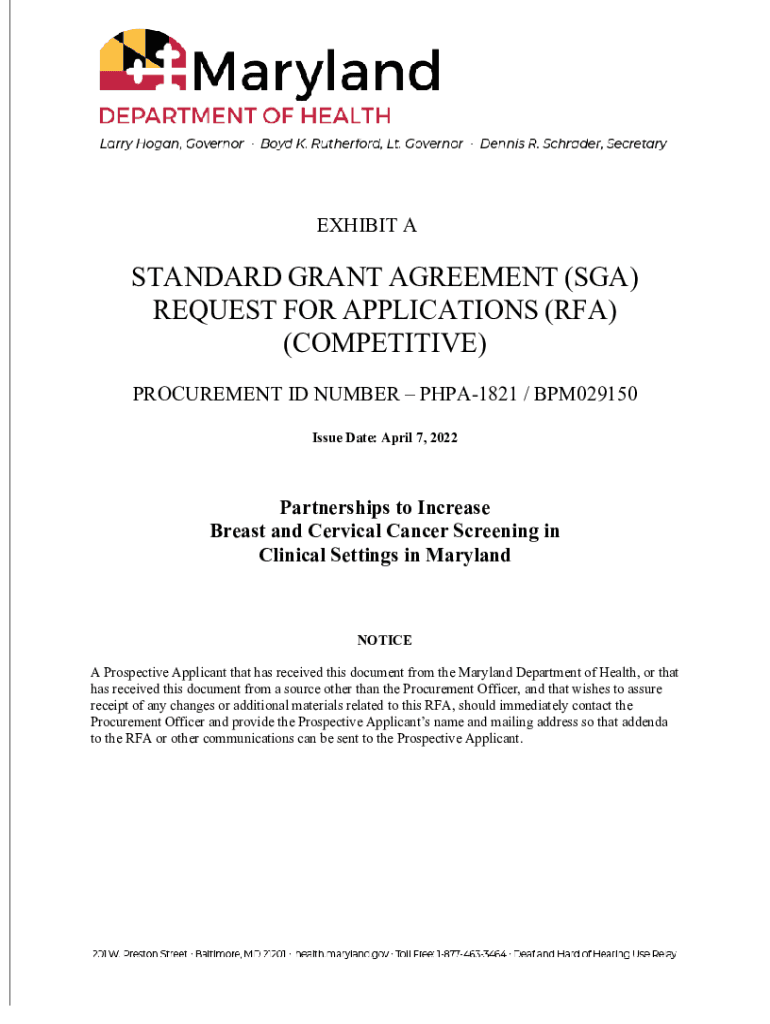 Maryland
DEPARTMENT OF HEALTH
Larry Hogan, Governor · Boyd K. Rutherford, Lt. Governor · Dennis R. Schrader, Secretary

EXHIBIT A

STANDARD GRANT AGREEMENT (SGA)
REQUEST FOR APPLICATIONS (RFA)
(COMPETITIVE)

PROCUREMENT ID NUMBER – PHPA-1821 / BPM029150

Issue Date: April 7, 2022

Partnerships to Increase
Breast and Cervical Cancer Screening in
Clinical Settings in Maryland

NOTICE

A Prospective Applicant that has received this document from the Maryland Department of Health, or that has received this document from a source other than the Procurement Officer, and that wishes to assure receipt of any changes or additional materials related to this RFA, should immediately contact the Procurement Officer and provide the Prospective Applicant's name and mailing address so that addenda to the RFA or other communications can be sent to the Prospective Applicant.

201 W. Preston Street · Baltimore, MD 21201 · health.maryland.gov · Toll Free: 1-877-463-3464 · Deaf and Hard of Hearing Use Relay